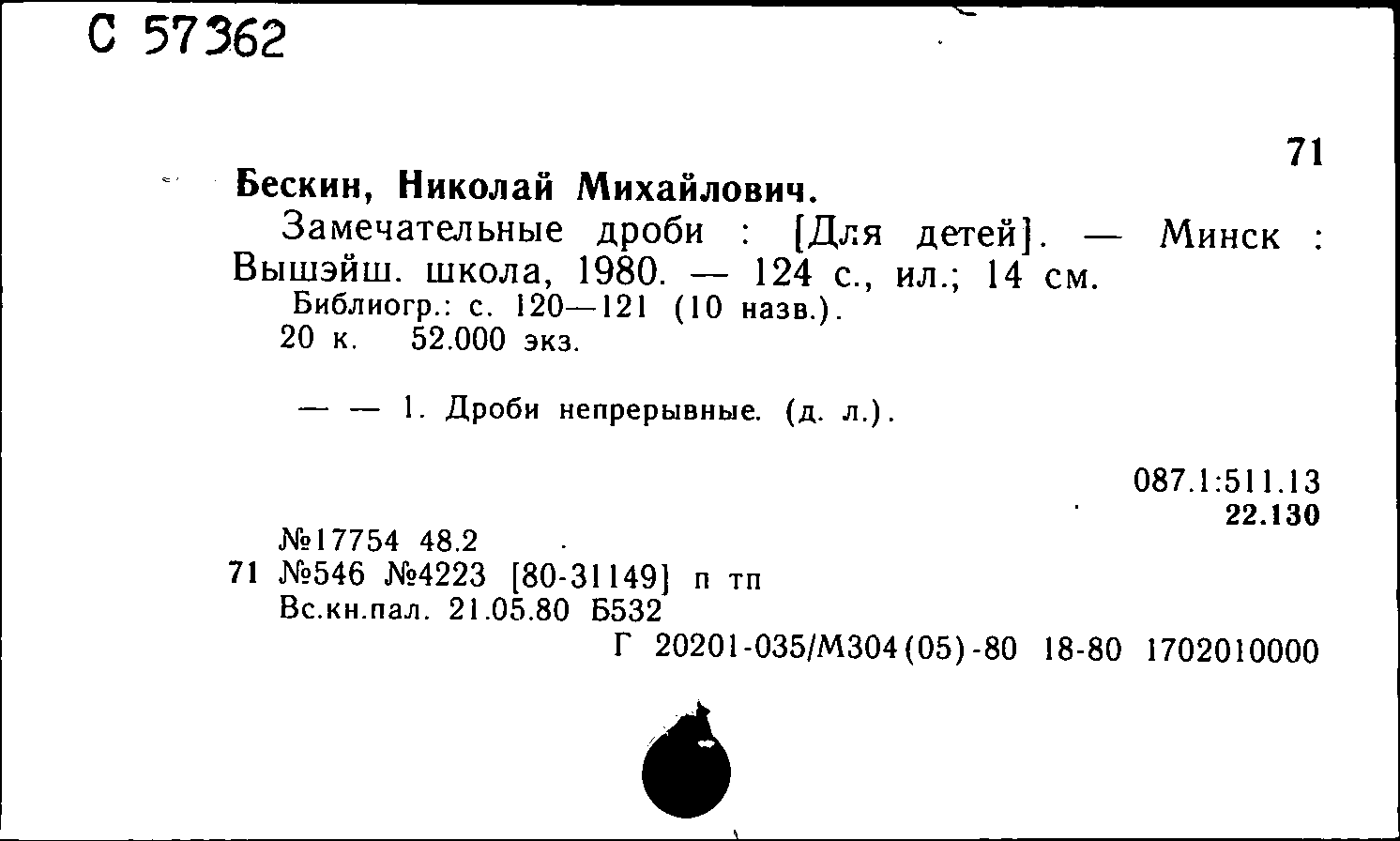 С 57362

71

Бескин, Николай Михайлович.

Замечательные дроби : [Для детей]. — Минск : Вышэйш. школа, 1980. — 124 с., ил.; 14 см.

Библиогр.: с. 120—121 (10 назв.).

20 к. 52.000 экз.

— — 1. Дроби непрерывные. (д. л.).

087.1:511.13
22.130

№17754 48.2
71 №546 №4223 [80-31149] п тп
Вс.кн.пал. 21.05.80 Б532
Г 20201-035/М304(05)-80 18-80 1702010000